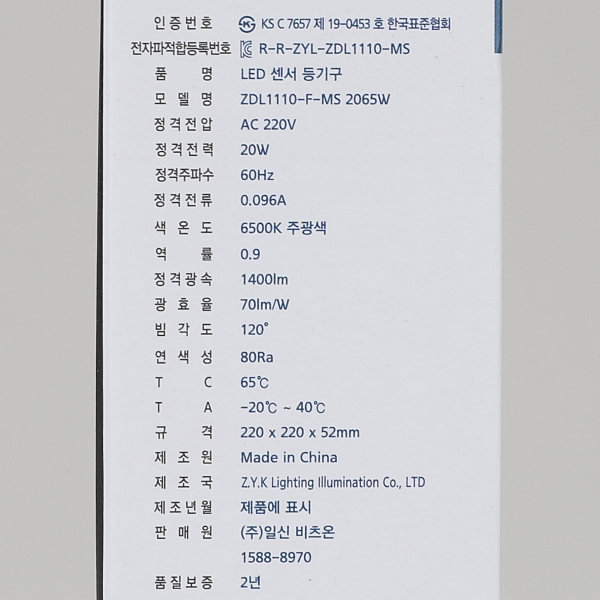 인증번호 KS C 7657 제 19-0453 호 한국표준협회
전자파적합등록번호 R-R-ZYL-ZDL1110-MS
품 명 LED 센서 등기구
모 델 명 ZDL1110-F-MS 2065W
정격전압 AC 220V
정격전력 20W
정격주파수 60Hz
정격전류 0.096A
색 온 도 6500K 주광색
역 률 0.9
정격광속 1400lm
광 효 율 70lm/W
빔 각 도 120°
연 색 성 80Ra
T C 65℃
T A -20℃ ~ 40℃
규 격 220 x 220 x 52mm
제 조 원 Made in China
제 조 국 Z.Y.K Lighting Illumination Co., LTD
제조년월 제품에 표시
판 매 원 (주)일신 비츠온
1588-8970
품질보증 2년